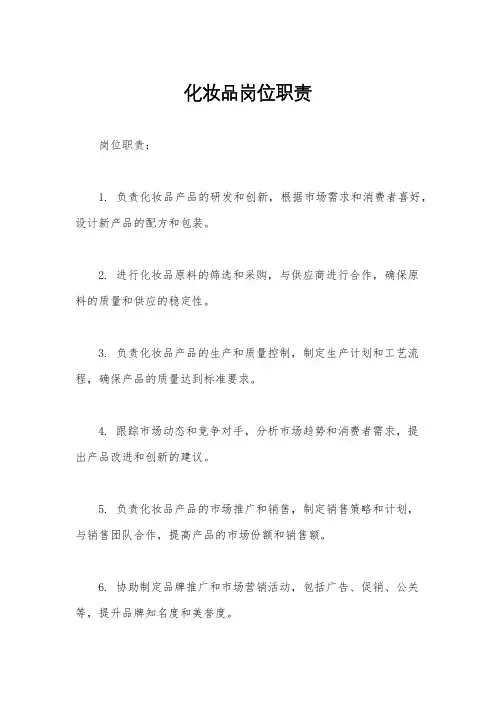 化妆品岗位职责

岗位职责：

1. 负责化妆品产品的研发和创新，根据市场需求和消费者喜好，设计新产品的配方和包装。

2. 进行化妆品原料的筛选和采购，与供应商进行合作，确保原料的质量和供应的稳定性。

3. 负责化妆品产品的生产和质量控制，制定生产计划和工艺流程，确保产品的质量达到标准要求。

4. 跟踪市场动态和竞争对手，分析市场趋势和消费者需求，提出产品改进和创新的建议。

5. 负责化妆品产品的市场推广和销售，制定销售策略和计划，与销售团队合作，提高产品的市场份额和销售额。

6. 协助制定品牌推广和市场营销活动，包括广告、促销、公关等，提升品牌知名度和美誉度。